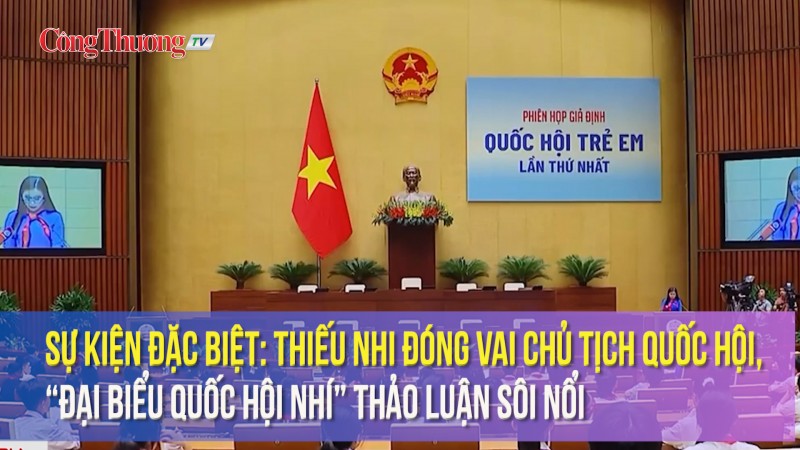 CôngThương TV

PHIÊN HỌP GIẢ ĐỊNH
QUỐC HỘI TRẺ EM
LẦN THỨ NHẤT

SỰ KIỆN ĐẶC BIỆT: THIẾU NHI ĐÓNG VAI CHỦ TỊCH QUỐC HỘI, "ĐẠI BIỂU QUỐC HỘI NHÍ" THẢO LUẬN SÔI NỔI